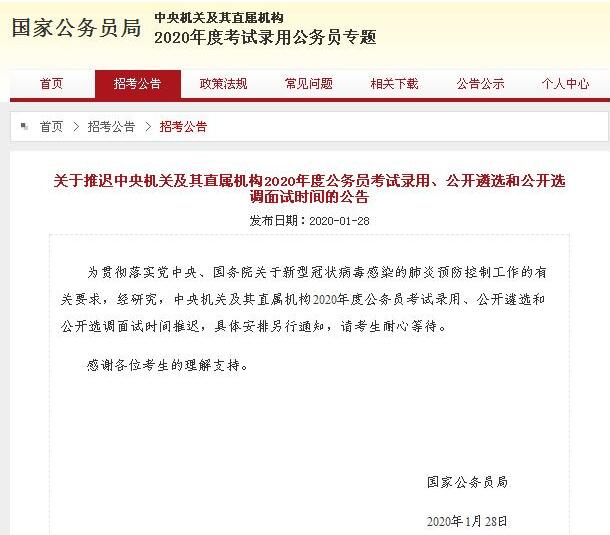 国家公务员局 中央机关及其直属机构
2020年度考试录用公务员专题

首页 招考公告 政策法规 常见问题 相关下载 公告公示 个人中心

首页 > 招考公告 > 招考公告

关于推迟中央机关及其直属机构2020年度公务员考试录用、公开遴选和公开选调面试时间的公告

发布日期：2020-01-28

为贯彻落实党中央、国务院关于新型冠状病毒感染的肺炎预防控制工作的有关要求，经研究，中央机关及其直属机构2020年度公务员考试录用、公开遴选和公开选调面试时间推迟，具体安排另行通知，请考生耐心等待。

感谢各位考生的理解支持。

国家公务员局

2020年1月28日